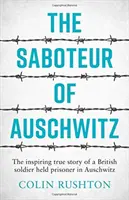 THE SABOTEUR OF AUSCHWITZ

The inspiring true story of a British soldier held prisoner in Auschwitz

COLIN RUSHTON